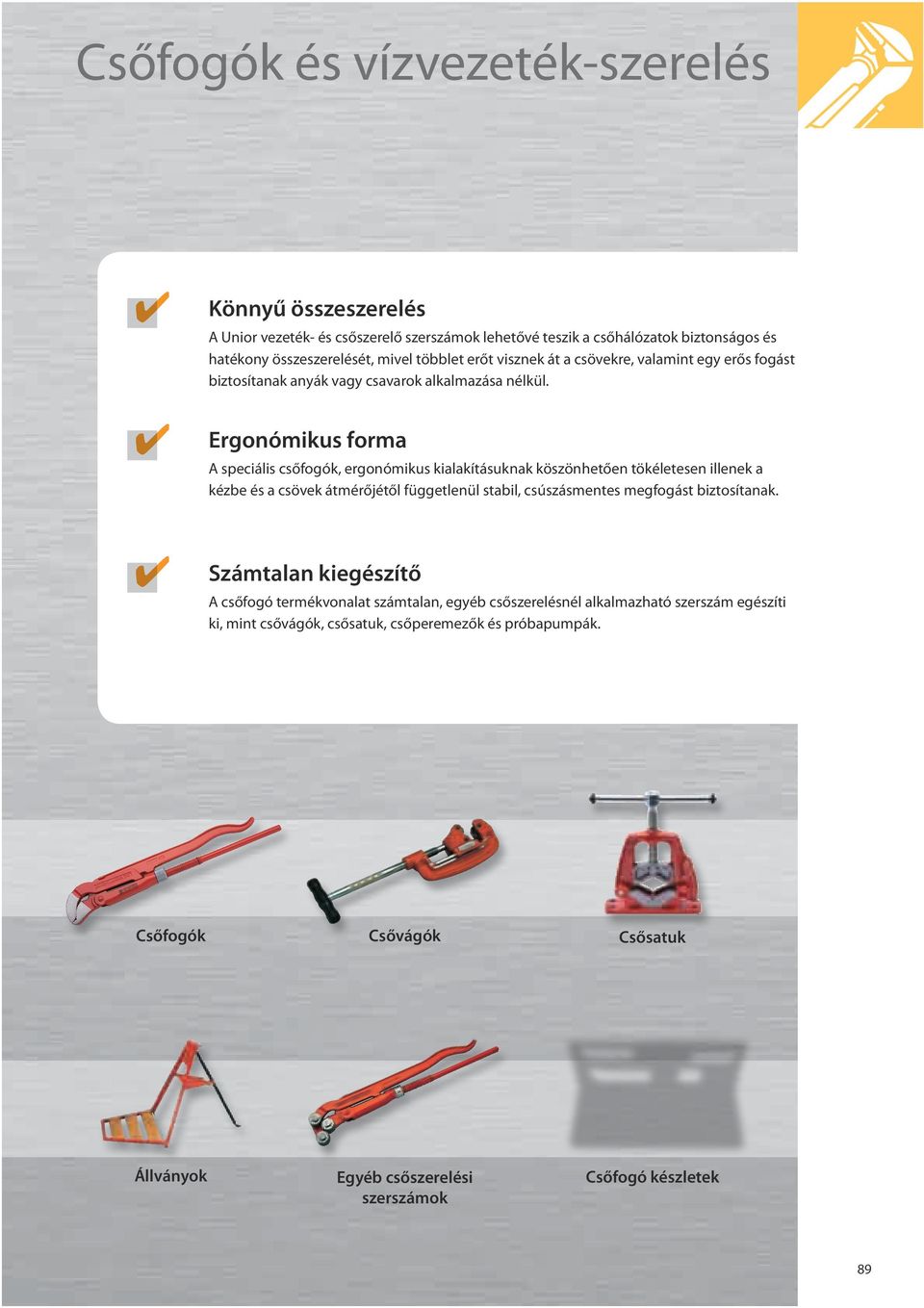 Csőfogók és vízvezeték-szerelés

Könnyű összeszerelés

A Unior vezeték- és csőszerelő szerszámok lehetővé teszik a csőhálózatok biztonságos és hatékony összeszerelését, mivel többlet erőt visznek át a csövekre, valamint egy erős fogást biztosítanak anyák vagy csavarok alkalmazása nélkül.

Ergonómikus forma

A speciális csőfogók, ergonómikus kialakításuknak köszönhetően tökéletesen illenek a kézbe és a csövek átmérőjétől függetlenül stabil, csúszásmentes megfogást biztosítanak.

Számtalan kiegészítő

A csőfogó termékvonalat számtalan, egyéb csőszerelésnél alkalmazható szerszám egészíti ki, mint csővágók, csősatuk, csőperemezők és próbapumpák.

Csőfogók

Csővágók

Csősatuk

Állványok

Egyéb csőszerelési szerszámok

Csőfogó készletek

89